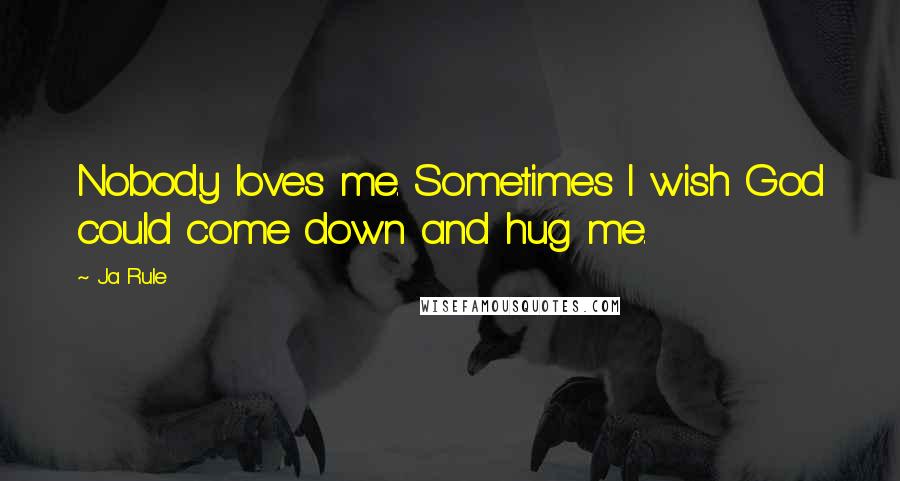 Nobody loves me. Sometimes I wish God could come down and hug me.

~ Ja Rule

WISEFAMOUSQUOTES.COM